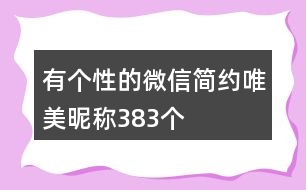 有个性的微信简约唯美昵称383个